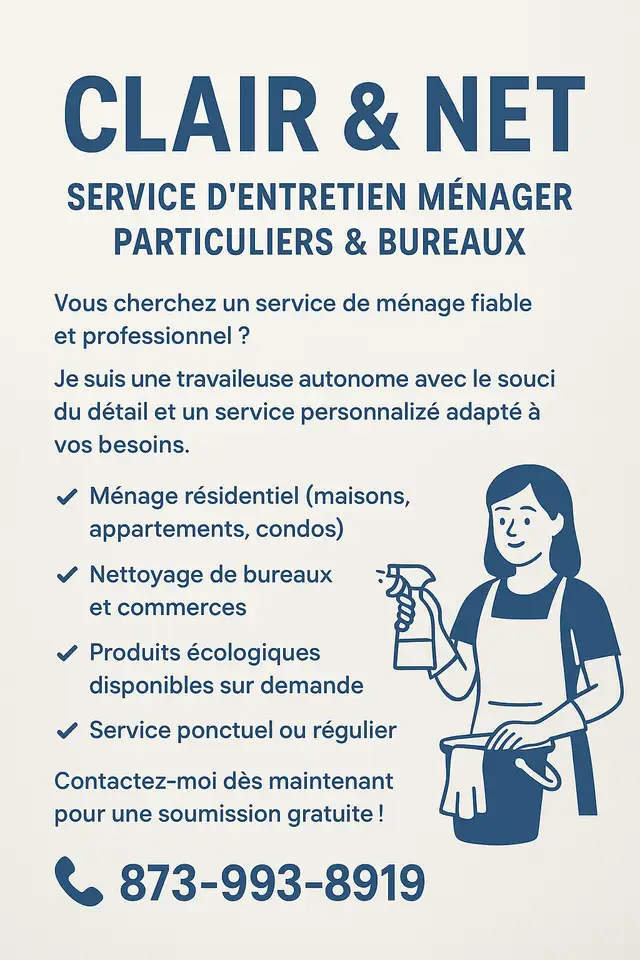 CLAIR & NET

SERVICE D'ENTRETIEN MÉNAGER
PARTICULIERS & BUREAUX

Vous cherchez un service de ménage fiable et professionnel ?

Je suis une travaileuse autonome avec le souci du détail et un service personnalizé adapté à vos besoins.

✓ Ménage résidentiel (maisons, appartements, condos)

✓ Nettoyage de bureaux et commerces

✓ Produits écologiques disponibles sur demande

✓ Service ponctuel ou régulier

Contactez-moi dès maintenant pour une soumission gratuite !

873-993-8919